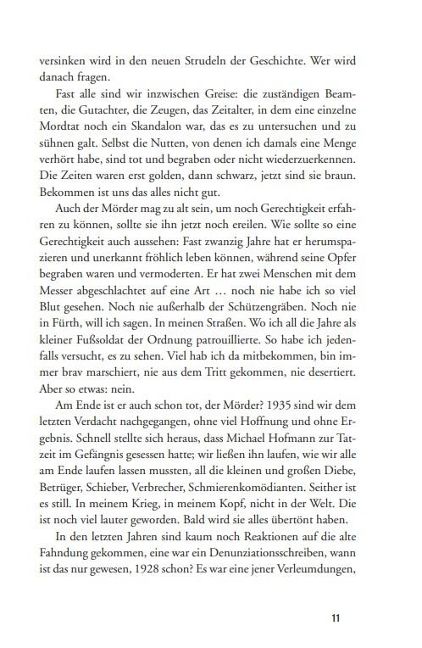 versinken wird in den neuen Strudeln der Geschichte. Wer wird danach fragen.

Fast alle sind wir inzwischen Greise: die zuständigen Beamten, die Gutachter, die Zeugen, das Zeitalter, in dem eine einzelne Mordtat noch ein Skandalon war, das es zu untersuchen und zu sühnen galt. Selbst die Nutten, von denen ich damals eine Menge verhört habe, sind tot und begraben oder nicht wiederzuerkennen. Die Zeiten waren erst golden, dann schwarz, jetzt sind sie braun. Bekommen ist uns das alles nicht gut.

Auch der Mörder mag zu alt sein, um noch Gerechtigkeit erfahren zu können, sollte sie ihn jetzt noch ereilen. Wie sollte so eine Gerechtigkeit auch aussehen: Fast zwanzig Jahre hat er herumspazieren und unerkannt fröhlich leben können, während seine Opfer begraben waren und vermoderten. Er hat zwei Menschen mit dem Messer abgeschlachtet auf eine Art … noch nie habe ich so viel Blut gesehen. Noch nie außerhalb der Schützengräben. Noch nie in Fürth, will ich sagen. In meinen Straßen. Wo ich all die Jahre als kleiner Fußsoldat der Ordnung patrouillierte. So habe ich jedenfalls versucht, es zu sehen. Viel hab ich da mitbekommen, bin immer brav marschiert, nie aus dem Tritt gekommen, nie desertiert. Aber so etwas: nein.

Am Ende ist er auch schon tot, der Mörder? 1935 sind wir dem letzten Verdacht nachgegangen, ohne viel Hoffnung und ohne Ergebnis. Schnell stellte sich heraus, dass Michael Hofmann zur Tatzeit im Gefängnis gesessen hatte; wir ließen ihn laufen, wie wir alle am Ende laufen lassen mussten, all die kleinen und großen Diebe, Betrüger, Schieber, Verbrecher, Schmierenkomödianten. Seither ist es still. In meinem Krieg, in meinem Kopf, nicht in der Welt. Die ist noch viel lauter geworden. Bald wird sie alles übertönt haben.

In den letzten Jahren sind kaum noch Reaktionen auf die alte Fahndung gekommen, eine war ein Denunziationsschreiben, wann ist das nur gewesen, 1928 schon? Es war eine jener Verleumdungen,

11